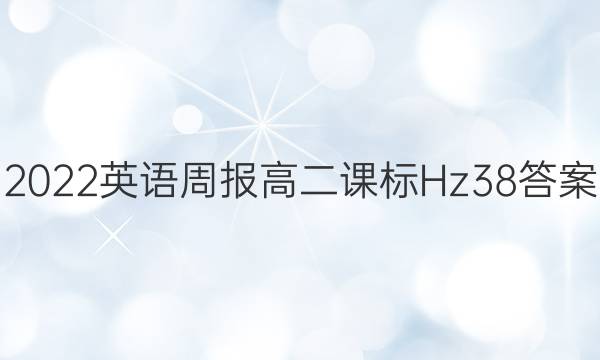 2022英语周报高二课标Hz38答案